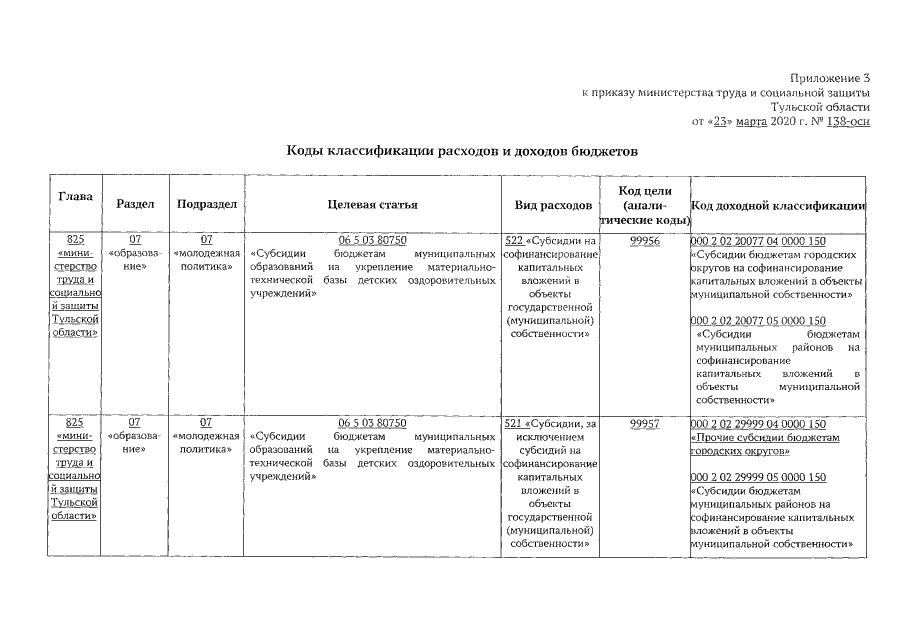 Приложение 3
к приказу министерства труда и социальной защиты
Тульской области
от «23» марта 2020 г. № 138-осн

Коды классификации расходов и доходов бюджетов

| Глава | Раздел | Подраздел | Целевая статья | Вид расходов | Код цели (аналитические коды) | Код доходной классификации |
|---|---|---|---|---|---|---|
| 825 «министерство труда и социальной защиты Тульской области» | 07 «образование» | 07 «молодежная политика» | 06 5 03 80750 «Субсидии бюджетам муниципальных образований на укрепление материально-технической базы детских оздоровительных учреждений» | 522 «Субсидии на софинансирование капитальных вложений в объекты государственной (муниципальной) собственности» | 99956 | 000 2 02 20077 04 0000 150 «Субсидии бюджетам городских округов на софинансирование капитальных вложений в объекты муниципальной собственности» 000 2 02 20077 05 0000 150 «Субсидии бюджетам муниципальных районов на софинансирование капитальных вложений в объекты муниципальной собственности» |
| 825 «министерство труда и социальной защиты Тульской области» | 07 «образование» | 07 «молодежная политика» | 06 5 03 80750 «Субсидии бюджетам муниципальных образований на укрепление материально-технической базы детских оздоровительных учреждений» | 521 «Субсидии, за исключением субсидий на софинансирование капитальных вложений в объекты государственной (муниципальной) собственности» | 99957 | 000 2 02 29999 04 0000 150 «Прочие субсидии бюджетам городских округов» 000 2 02 29999 05 0000 150 «Субсидии бюджетам муниципальных районов на софинансирование капитальных вложений в объекты муниципальной собственности» |